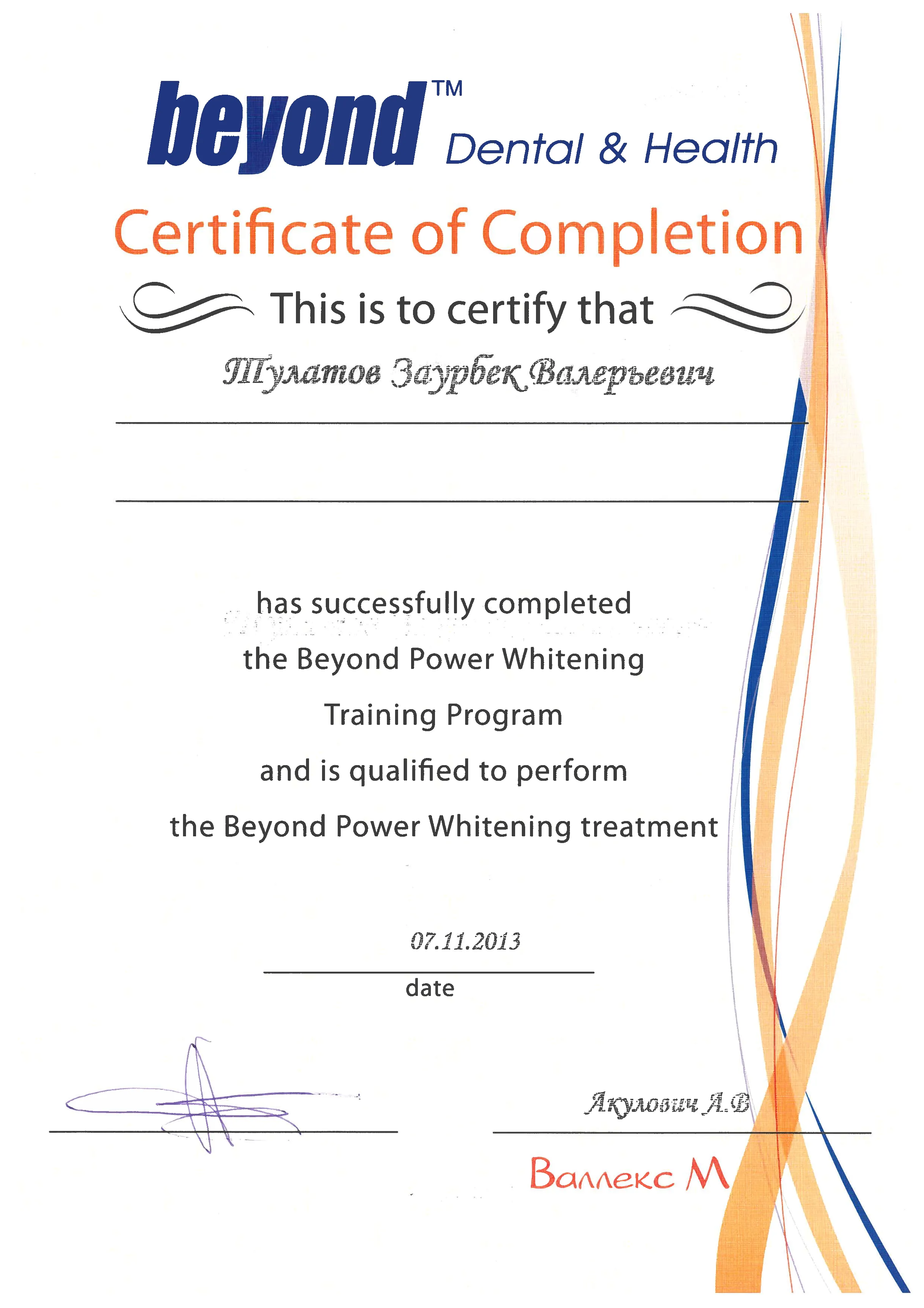 beyond™ Dental & Health

Certificate of Completion

This is to certify that

Тулатов Заурбек Валерьевич

has successfully completed

the Beyond Power Whitening

Training Program

and is qualified to perform

the Beyond Power Whitening treatment

07.11.2013

date

Акулович А.В

Валлекс М